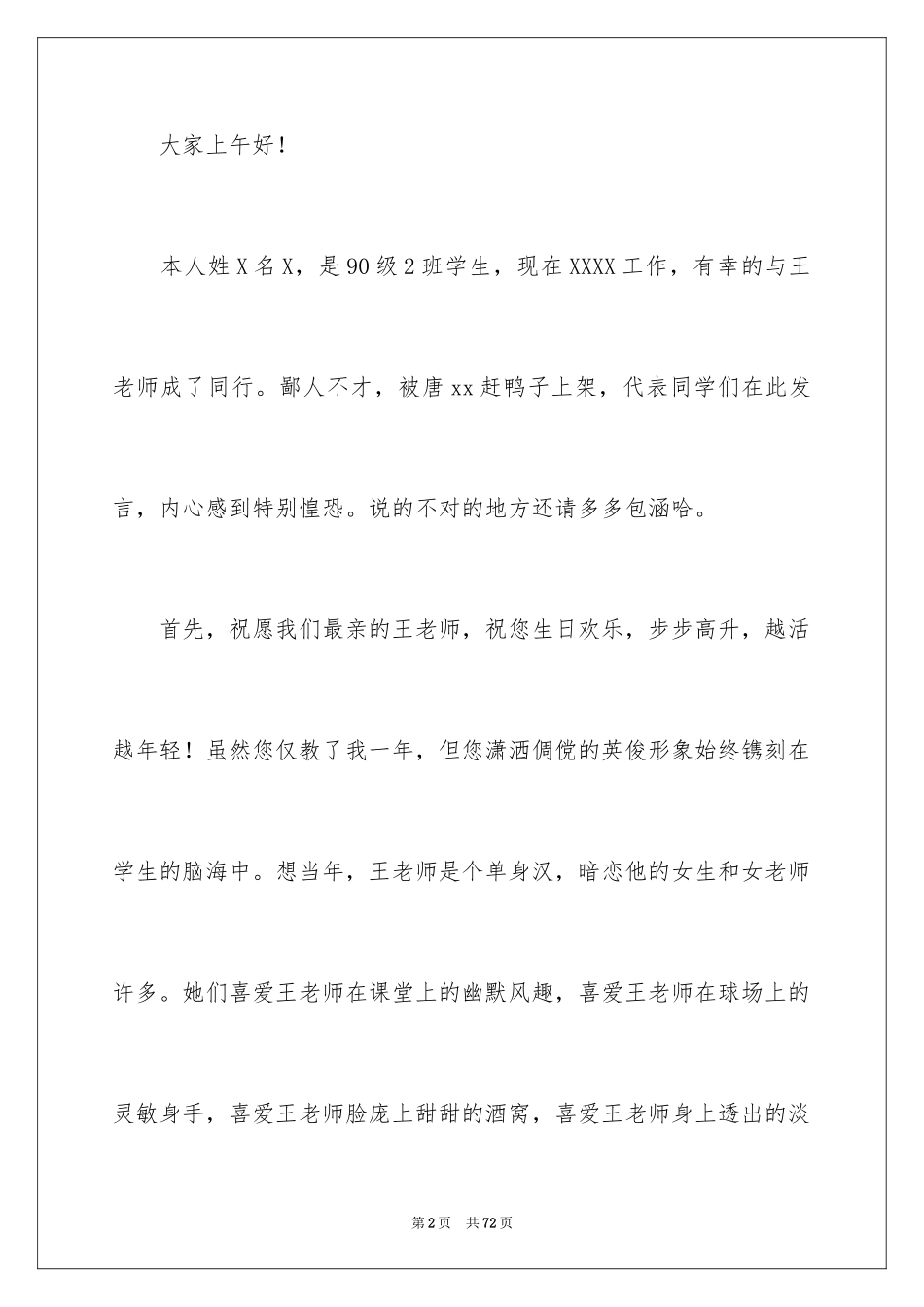 大家上午好！

本人姓X名X，是90级2班学生，现在XXXX工作，有幸的与王老师成了同行。鄙人不才，被唐xx赶鸭子上架，代表同学们在此发言，内心感到特别惶恐。说的不对的地方还请多多包涵哈。

首先，祝愿我们最亲的王老师，祝您生日欢乐，步步高升，越活越年轻！虽然您仅教了我一年，但您潇洒倜傥的英俊形象始终镌刻在学生的脑海中。想当年，王老师是个单身汉，暗恋他的女生和女老师许多。她们喜爱王老师在课堂上的幽默风趣，喜爱王老师在球场上的灵敏身手，喜爱王老师脸庞上甜甜的酒窝，喜爱王老师身上透出的淡

第2页 共72页